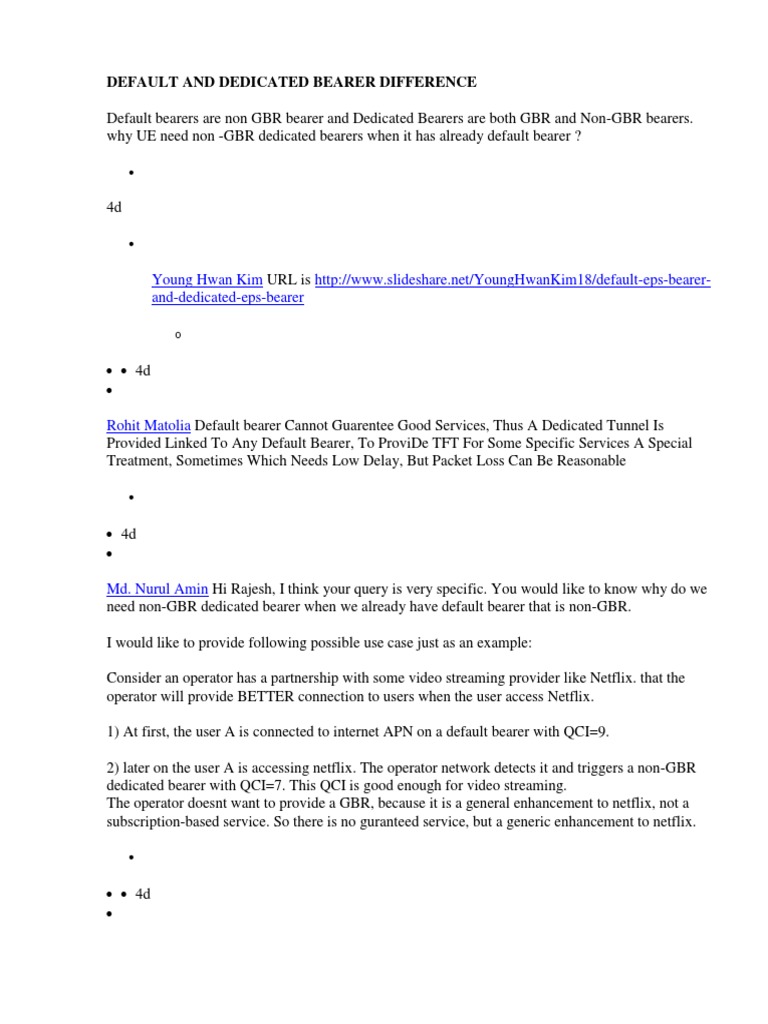 DEFAULT AND DEDICATED BEARER DIFFERENCE

Default bearers are non GBR bearer and Dedicated Bearers are both GBR and Non-GBR bearers. why UE need non -GBR dedicated bearers when it has already default bearer ?

•

4d

•

Young Hwan Kim URL is http://www.slideshare.net/YoungHwanKim18/default-eps-bearer-and-dedicated-eps-bearer

o

• • 4d
•

Rohit Matolia Default bearer Cannot Guarentee Good Services, Thus A Dedicated Tunnel Is Provided Linked To Any Default Bearer, To ProviDe TFT For Some Specific Services A Special Treatment, Sometimes Which Needs Low Delay, But Packet Loss Can Be Reasonable

•

• 4d
•

Md. Nurul Amin Hi Rajesh, I think your query is very specific. You would like to know why do we need non-GBR dedicated bearer when we already have default bearer that is non-GBR.

I would like to provide following possible use case just as an example:

Consider an operator has a partnership with some video streaming provider like Netflix. that the operator will provide BETTER connection to users when the user access Netflix.

1) At first, the user A is connected to internet APN on a default bearer with QCI=9.

2) later on the user A is accessing netflix. The operator network detects it and triggers a non-GBR dedicated bearer with QCI=7. This QCI is good enough for video streaming.
The operator doesnt want to provide a GBR, because it is a general enhancement to netflix, not a subscription-based service. So there is no guranteed service, but a generic enhancement to netflix.

•

• • 4d
•